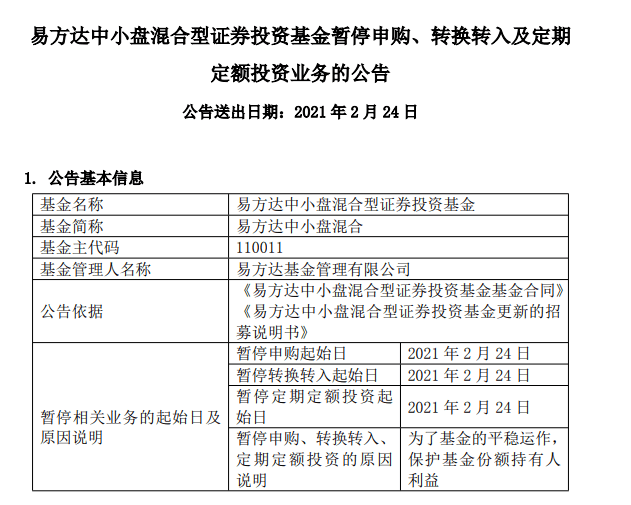 易方达中小盘混合型证券投资基金暂停申购、转换转入及定期定额投资业务的公告

公告送出日期：2021 年 2 月 24 日

1. 公告基本信息

| 基金名称 | 易方达中小盘混合型证券投资基金 | |
|---|---|---|
| 基金简称 | 易方达中小盘混合 | |
| 基金主代码 | 110011 | |
| 基金管理人名称 | 易方达基金管理有限公司 | |
| 公告依据 | 《易方达中小盘混合型证券投资基金基金合同》《易方达中小盘混合型证券投资基金更新的招募说明书》 | |
| 暂停相关业务的起始日及原因说明 | 暂停申购起始日 | 2021 年 2 月 24 日 |
| | 暂停转换转入起始日 | 2021 年 2 月 24 日 |
| | 暂停定期定额投资起始日 | 2021 年 2 月 24 日 |
| | 暂停申购、转换转入、定期定额投资的原因说明 | 为了基金的平稳运作，保护基金份额持有人利益 |